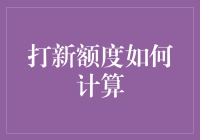 打新额度如何计算